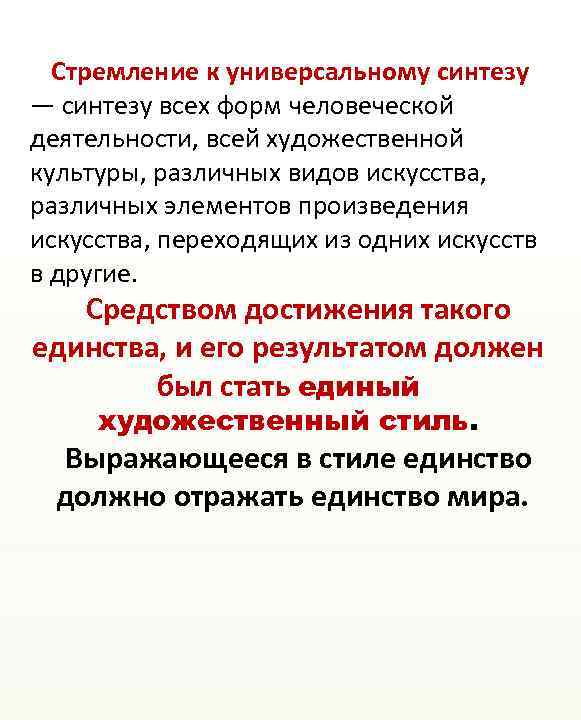 Стремление к универсальному синтезу — синтезу всех форм человеческой деятельности, всей художественной культуры, различных видов искусства, различных элементов произведения искусства, переходящих из одних искусств в другие.

Средством достижения такого единства, и его результатом должен был стать единый художественный стиль.

Выражающееся в стиле единство должно отражать единство мира.